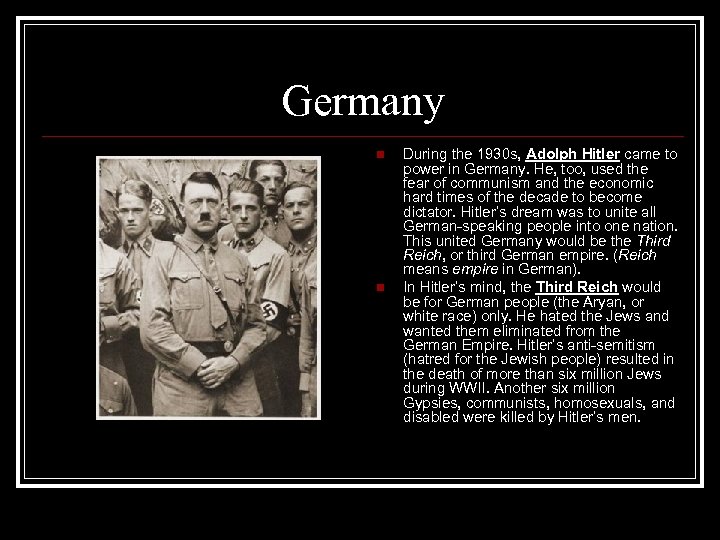 Germany

• During the 1930s, Adolph Hitler came to power in Germany. He, too, used the fear of communism and the economic hard times of the decade to become dictator. Hitler's dream was to unite all German-speaking people into one nation. This united Germany would be the Third Reich, or third German empire. (Reich means empire in German).
• In Hitler's mind, the Third Reich would be for German people (the Aryan, or white race) only. He hated the Jews and wanted them eliminated from the German Empire. Hitler's anti-semitism (hatred for the Jewish people) resulted in the death of more than six million Jews during WWII. Another six million Gypsies, communists, homosexuals, and disabled were killed by Hitler's men.